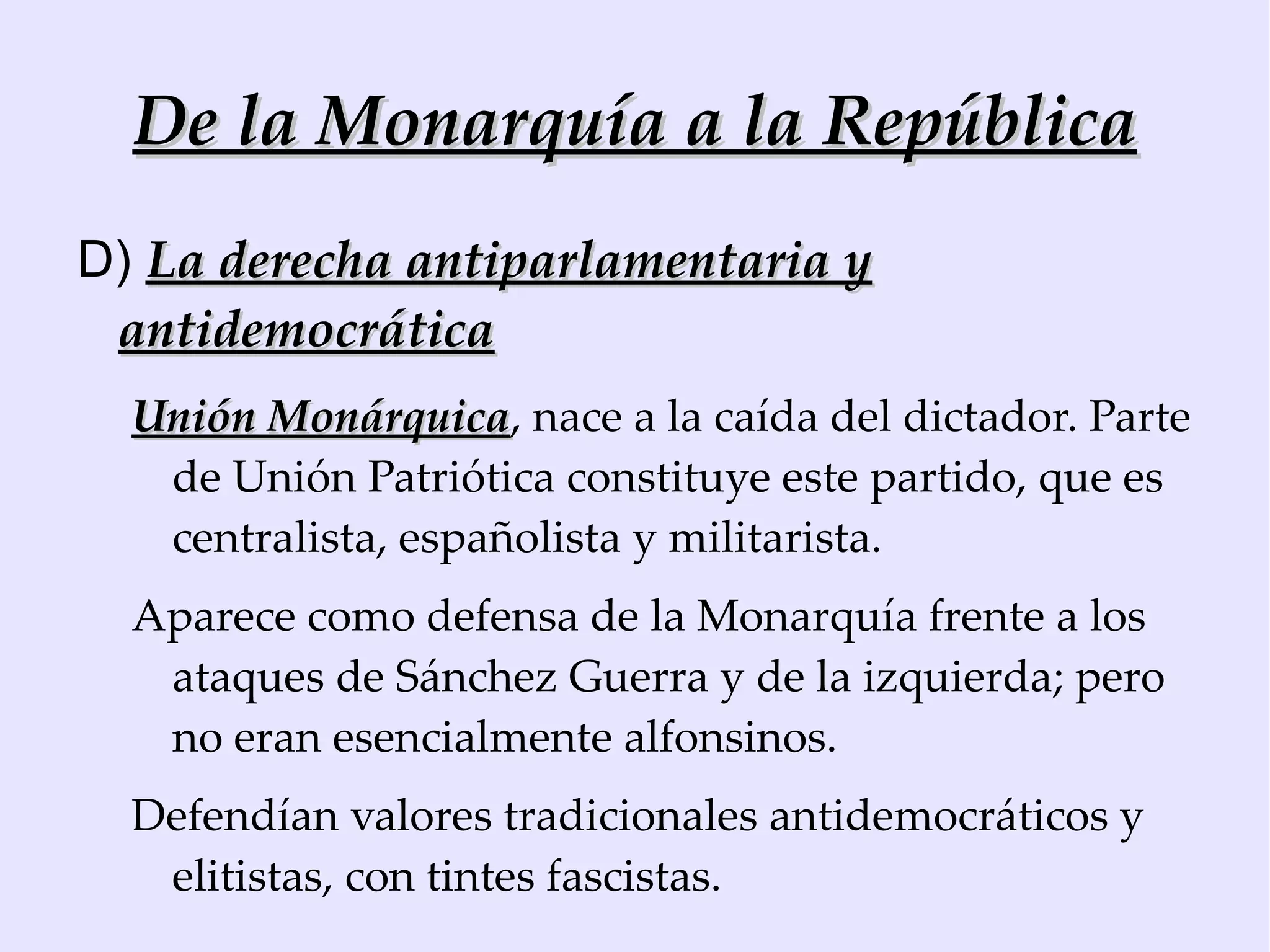 De la Monarquía a la República

D) La derecha antiparlamentaria y antidemocrática

Unión Monárquica, nace a la caída del dictador. Parte de Unión Patriótica constituye este partido, que es centralista, españolista y militarista.

Aparece como defensa de la Monarquía frente a los ataques de Sánchez Guerra y de la izquierda; pero no eran esencialmente alfonsinos.

Defendían valores tradicionales antidemocráticos y elitistas, con tintes fascistas.